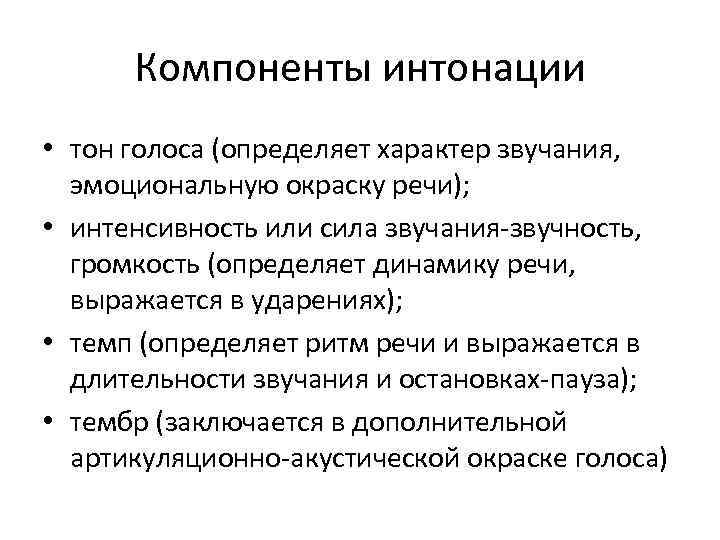 Компоненты интонации

• тон голоса (определяет характер звучания, эмоциональную окраску речи);
• интенсивность или сила звучания-звучность, громкость (определяет динамику речи, выражается в ударениях);
• темп (определяет ритм речи и выражается в длительности звучания и остановках-пауза);
• тембр (заключается в дополнительной артикуляционно-акустической окраске голоса)